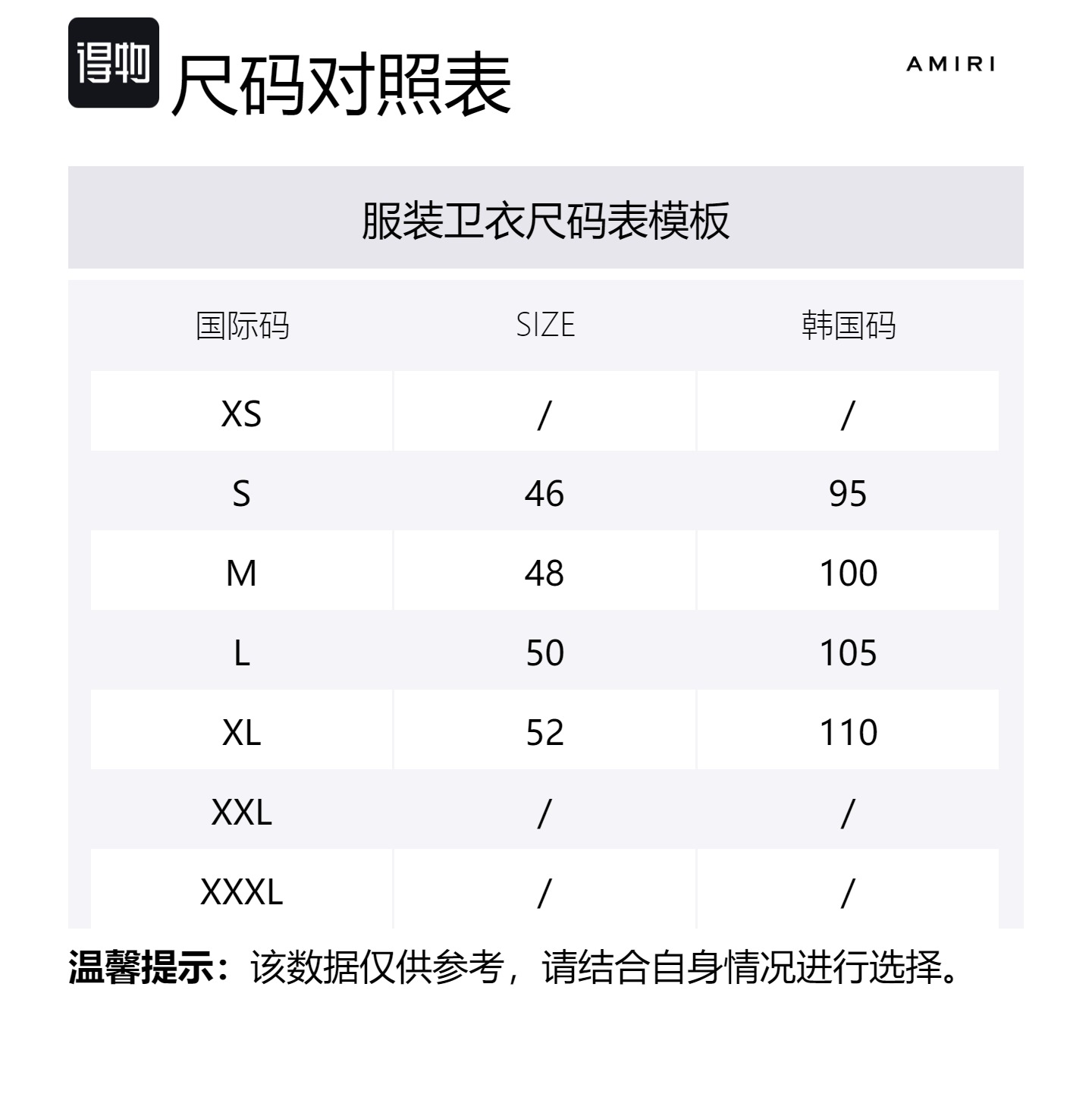 得物 尺码对照表

AMIRI

服装卫衣尺码表模板

| 国际码 | SIZE | 韩国码 |
|---|---|---|
| XS | / | / |
| S | 46 | 95 |
| M | 48 | 100 |
| L | 50 | 105 |
| XL | 52 | 110 |
| XXL | / | / |
| XXXL | / | / |

温馨提示：该数据仅供参考，请结合自身情况进行选择。